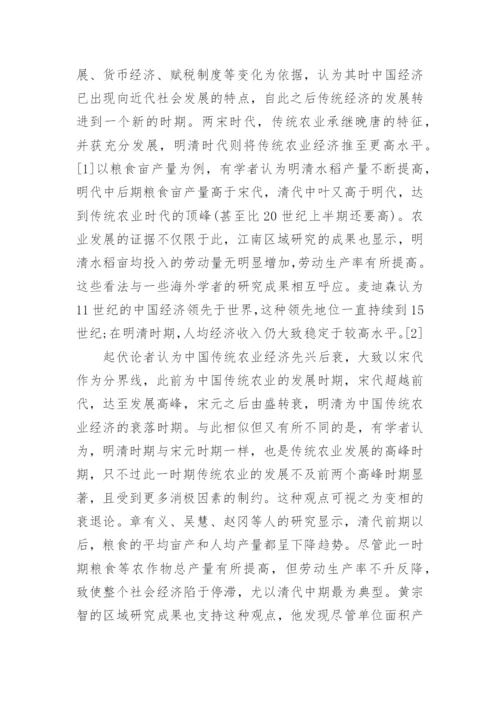 展、货币经济、赋税制度等变化为依据，认为其时中国经济已出现向近代社会发展的特点，自此之后传统经济的发展转进到一个新的时期。两宋时代，传统农业承继晚唐的特征，并获充分发展，明清时代则将传统农业经济推至更高水平。[1]以粮食亩产量为例，有学者认为明清水稻产量不断提高，明代中后期粮食亩产量高于宋代，清代中叶又高于明代，达到传统农业时代的顶峰(甚至比20世纪上半期还要高)。农业发展的证据不仅限于此，江南区域研究的成果也显示，明清水稻亩均投入的劳动量无明显增加,劳动生产率有所提高。这些看法与一些海外学者的研究成果相互呼应。麦迪森认为11世纪的中国经济领先于世界,这种领先地位一直持续到15世纪;在明清时期,人均经济收入仍大致稳定于较高水平。[2]

起伏论者认为中国传统农业经济先兴后衰，大致以宋代作为分界线，此前为中国传统农业的发展时期，宋代超越前代，达至发展高峰，宋元之后由盛转衰，明清为中国传统农业经济的衰落时期。与此相似但又有所不同的是，有学者认为，明清时期与宋元时期一样，也是传统农业发展的高峰时期，只不过此一时期传统农业的发展不及前两个高峰时期显著，且受到更多消极因素的制约。这种观点可视之为变相的衰退论。章有义、吴慧、赵冈等人的研究显示，清代前期以后，粮食的平均亩产和人均产量都呈下降趋势。尽管此一时期粮食等农作物总产量有所提高，但劳动生产率不升反降，致使整个社会经济陷于停滞，尤以清代中期最为典型。黄宗智的区域研究成果也支持这种观点，他发现尽管单位面积产